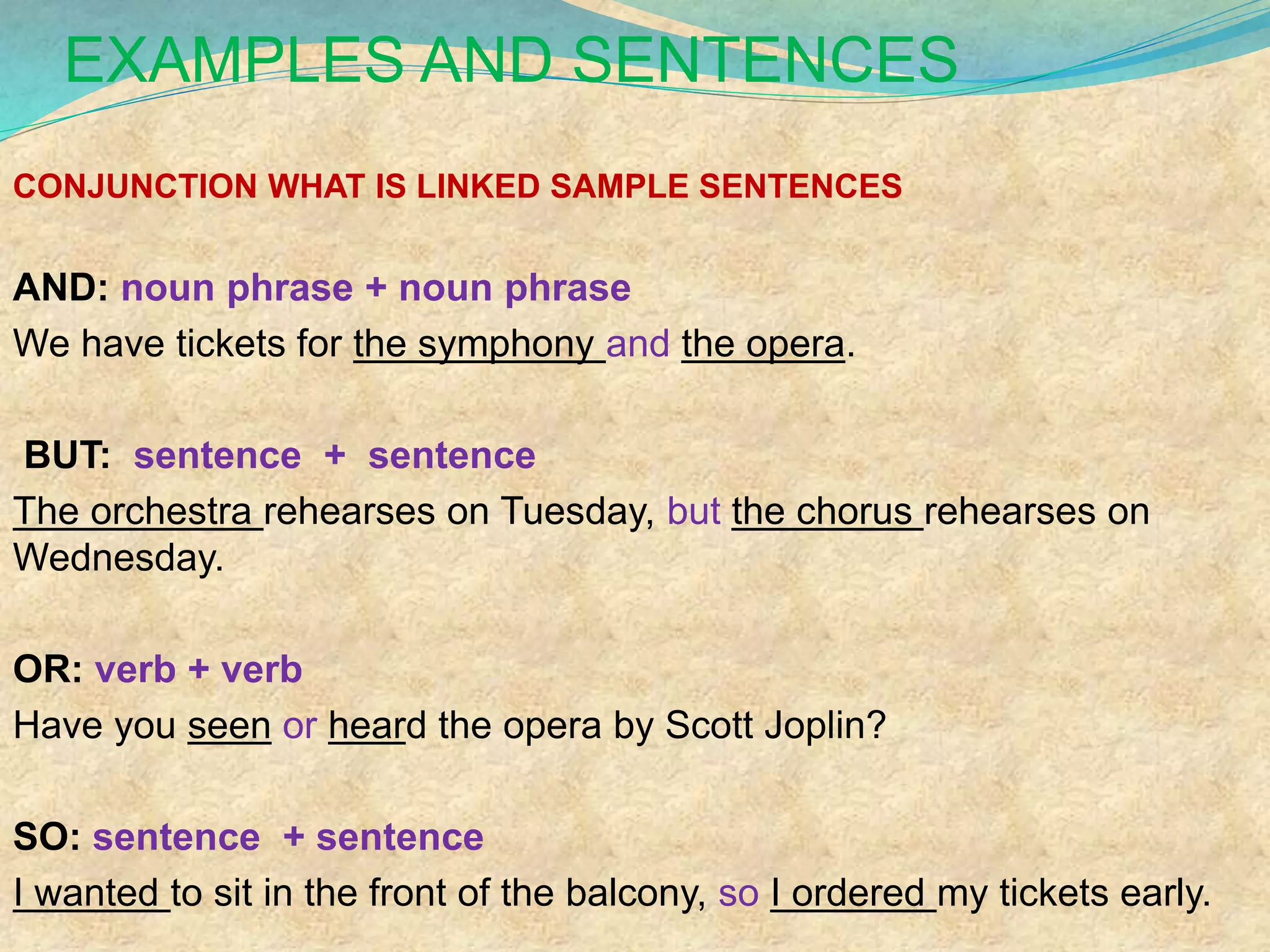 EXAMPLES AND SENTENCES

CONJUNCTION WHAT IS LINKED SAMPLE SENTENCES

AND: noun phrase + noun phrase

We have tickets for the symphony and the opera.

BUT: sentence + sentence

The orchestra rehearses on Tuesday, but the chorus rehearses on Wednesday.

OR: verb + verb

Have you seen or heard the opera by Scott Joplin?

SO: sentence + sentence

I wanted to sit in the front of the balcony, so I ordered my tickets early.